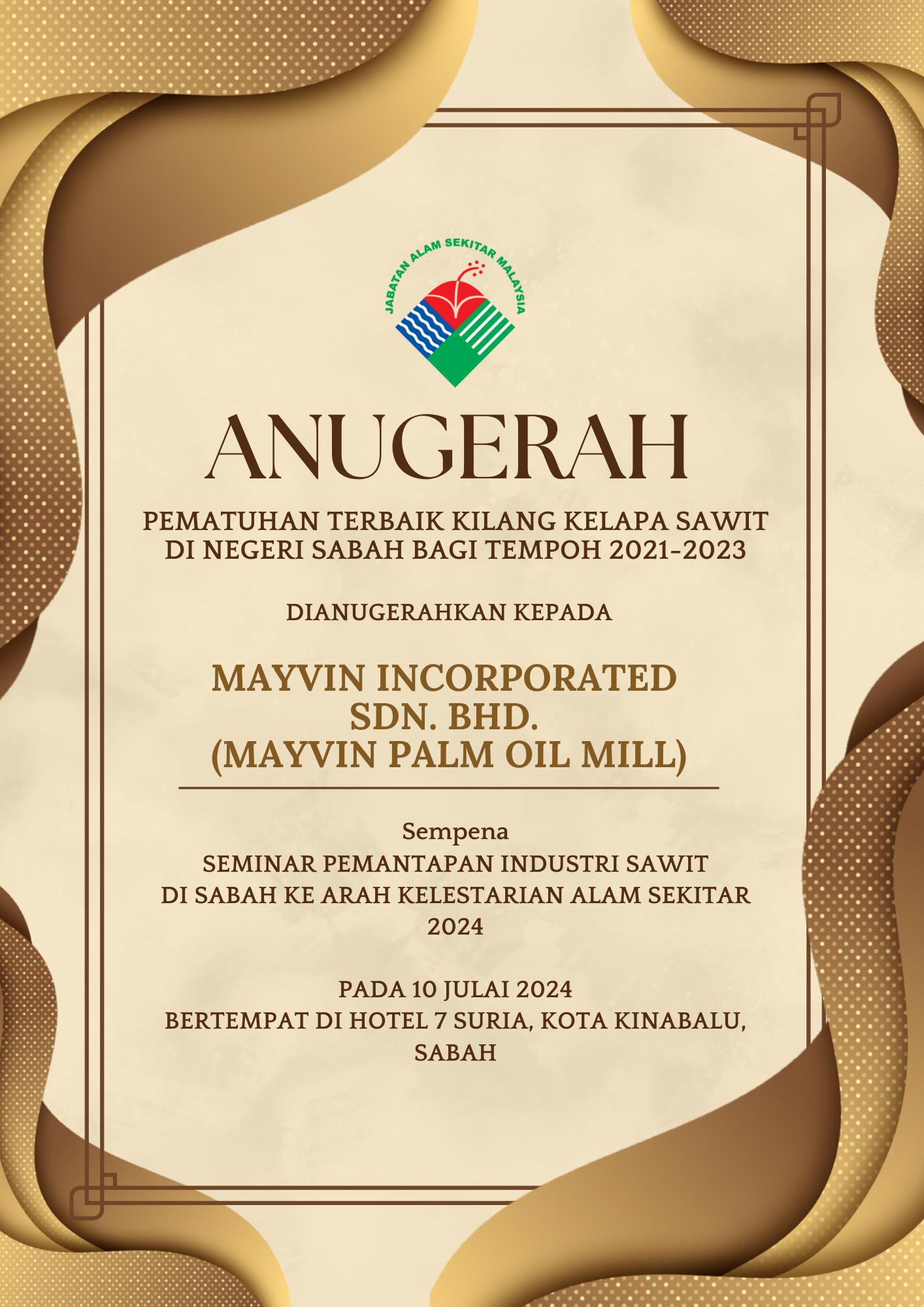 JABATAN ALAM SEKITAR MALAYSIA

ANUGERAH

PEMATUHAN TERBAIK KILANG KELAPA SAWIT DI NEGERI SABAH BAGI TEMPOH 2021-2023

DIANUGERAHKAN KEPADA

MAYVIN INCORPORATED SDN. BHD. (MAYVIN PALM OIL MILL)

Sempena
SEMINAR PEMANTAPAN INDUSTRI SAWIT DI SABAH KE ARAH KELESTARIAN ALAM SEKITAR 2024

PADA 10 JULAI 2024
BERTEMPAT DI HOTEL 7 SURIA, KOTA KINABALU, SABAH